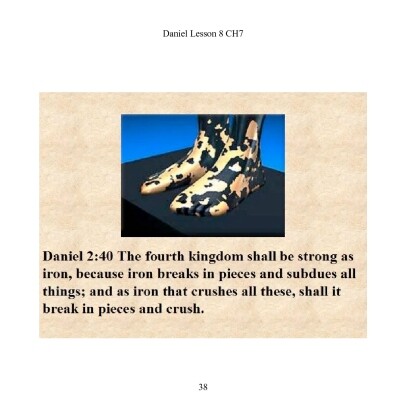 Daniel Lesson 8 CH7

Daniel 2:40 The fourth kingdom shall be strong as iron, because iron breaks in pieces and subdues all things; and as iron that crushes all these, shall it break in pieces and crush.

38